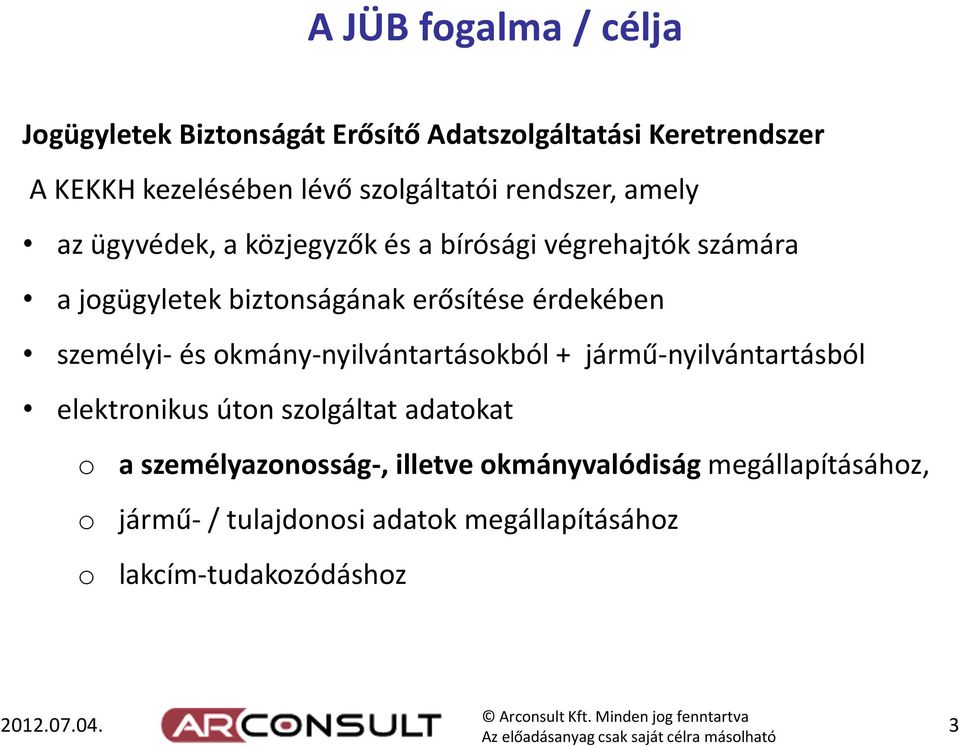 A JÜB fogalma / célja

Jogügyletek Biztonságát Erősítő Adatszolgáltatási Keretrendszer

A KEKKH kezelésében lévő szolgáltatói rendszer, amely

• az ügyvédek, a közjegyzők és a bírósági végrehajtók számára
• a jogügyletek biztonságának erősítése érdekében
• személyi- és okmány-nyilvántartásokból + jármű-nyilvántartásból
• elektronikus úton szolgáltat adatokat
  o a személyazonosság-, illetve okmányvalódiság megállapításához,
  o jármű- / tulajdonosi adatok megállapításához
  o lakcím-tudakozódáshoz

2012.07.04.

ARCONSULT

© Arconsult Kft. Minden jog fenntartva
Az előadásanyag csak saját célra másolható

3